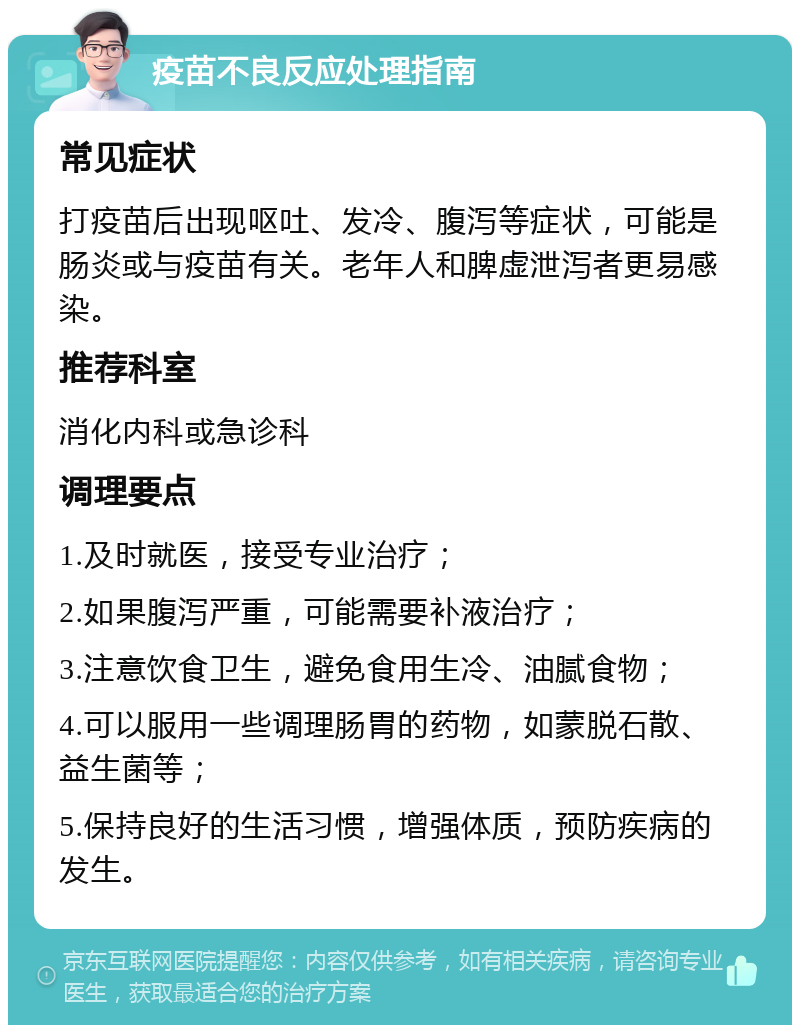 疫苗不良反应处理指南

常见症状

打疫苗后出现呕吐、发冷、腹泻等症状，可能是肠炎或与疫苗有关。老年人和脾虚泄泻者更易感染。

推荐科室

消化内科或急诊科

调理要点

1.及时就医，接受专业治疗；

2.如果腹泻严重，可能需要补液治疗；

3.注意饮食卫生，避免食用生冷、油腻食物；

4.可以服用一些调理肠胃的药物，如蒙脱石散、益生菌等；

5.保持良好的生活习惯，增强体质，预防疾病的发生。

京东互联网医院提醒您：内容仅供参考，如有相关疾病，请咨询专业医生，获取最适合您的治疗方案